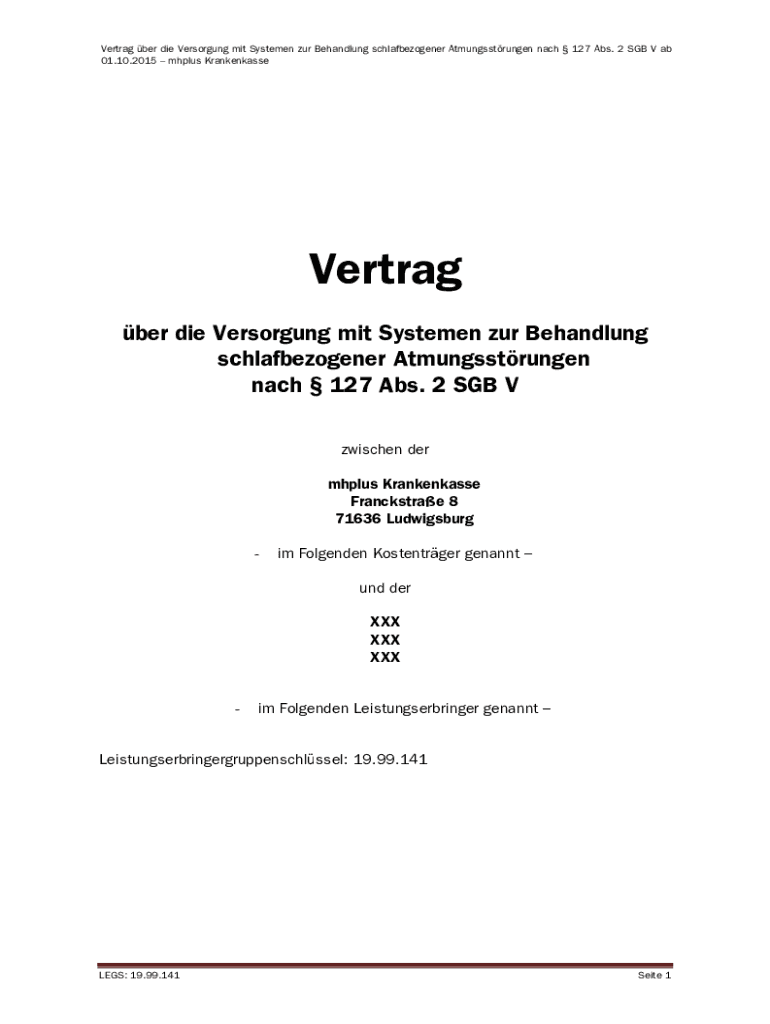 Vertrag über die Versorgung mit Systemen zur Behandlung schlafbezogener Atmungsstörungen nach § 127 Abs. 2 SGB V ab 01.10.2015 – mhplus Krankenkasse

Vertrag

über die Versorgung mit Systemen zur Behandlung schlafbezogener Atmungsstörungen nach § 127 Abs. 2 SGB V

zwischen der

mhplus Krankenkasse
Franckstraße 8
71636 Ludwigsburg

- im Folgenden Kostenträger genannt –

und der

XXX
XXX
XXX

- im Folgenden Leistungserbringer genannt –

Leistungserbringergruppenschlüssel: 19.99.141

LEGS: 19.99.141

Seite 1